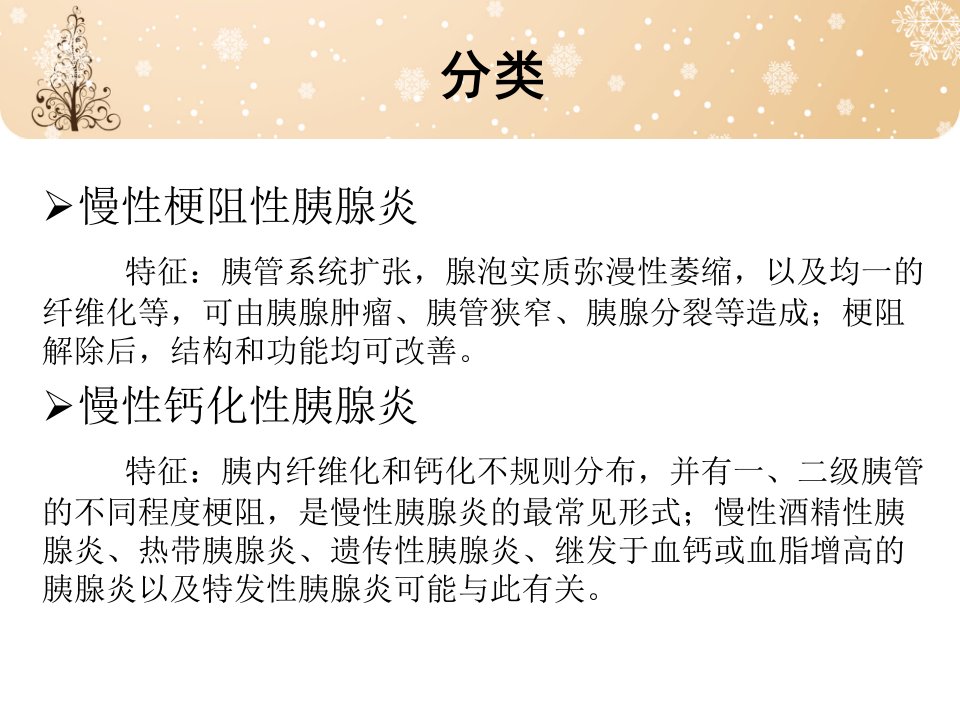 分类

➢慢性梗阻性胰腺炎

特征：胰管系统扩张，腺泡实质弥漫性萎缩，以及均一的纤维化等，可由胰腺肿瘤、胰管狭窄、胰腺分裂等造成；梗阻解除后，结构和功能均可改善。

➢慢性钙化性胰腺炎

特征：胰内纤维化和钙化不规则分布，并有一、二级胰管的不同程度梗阻，是慢性胰腺炎的最常见形式；慢性酒精性胰腺炎、热带胰腺炎、遗传性胰腺炎、继发于血钙或血脂增高的胰腺炎以及特发性胰腺炎可能与此有关。